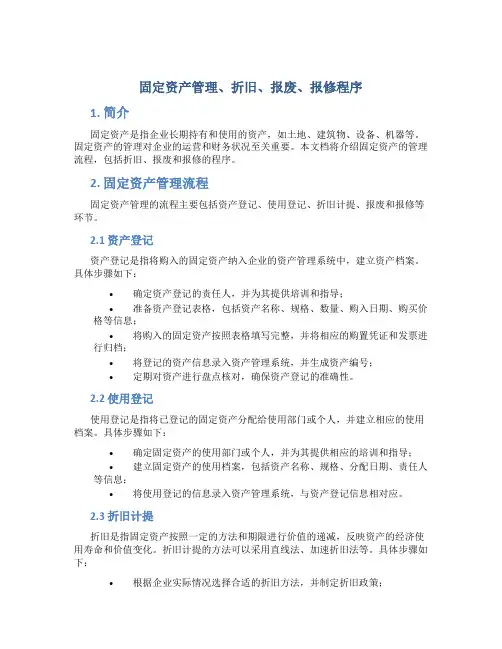 固定资产管理、折旧、报废、报修程序

1. 简介

固定资产是指企业长期持有和使用的资产，如土地、建筑物、设备、机器等。固定资产的管理对企业的运营和财务状况至关重要。本文档将介绍固定资产的管理流程，包括折旧、报废和报修的程序。

2. 固定资产管理流程

固定资产管理的流程主要包括资产登记、使用登记、折旧计提、报废和报修等环节。

2.1 资产登记

资产登记是指将购入的固定资产纳入企业的资产管理系统中，建立资产档案。具体步骤如下：

• 确定资产登记的责任人，并为其提供培训和指导；
• 准备资产登记表格，包括资产名称、规格、数量、购入日期、购买价格等信息；
• 将购入的固定资产按照表格填写完整，并将相应的购置凭证和发票进行归档；
• 将登记的资产信息录入资产管理系统，并生成资产编号；
• 定期对资产进行盘点核对，确保资产登记的准确性。

2.2 使用登记

使用登记是指将已登记的固定资产分配给使用部门或个人，并建立相应的使用档案。具体步骤如下：

• 确定固定资产的使用部门或个人，并为其提供相应的培训和指导；
• 建立固定资产的使用档案，包括资产名称、规格、分配日期、责任人等信息；
• 将使用登记的信息录入资产管理系统，与资产登记信息相对应。

2.3 折旧计提

折旧是指固定资产按照一定的方法和期限进行价值的递减，反映资产的经济使用寿命和价值变化。折旧计提的方法可以采用直线法、加速折旧法等。具体步骤如下：

• 根据企业实际情况选择合适的折旧方法，并制定折旧政策；